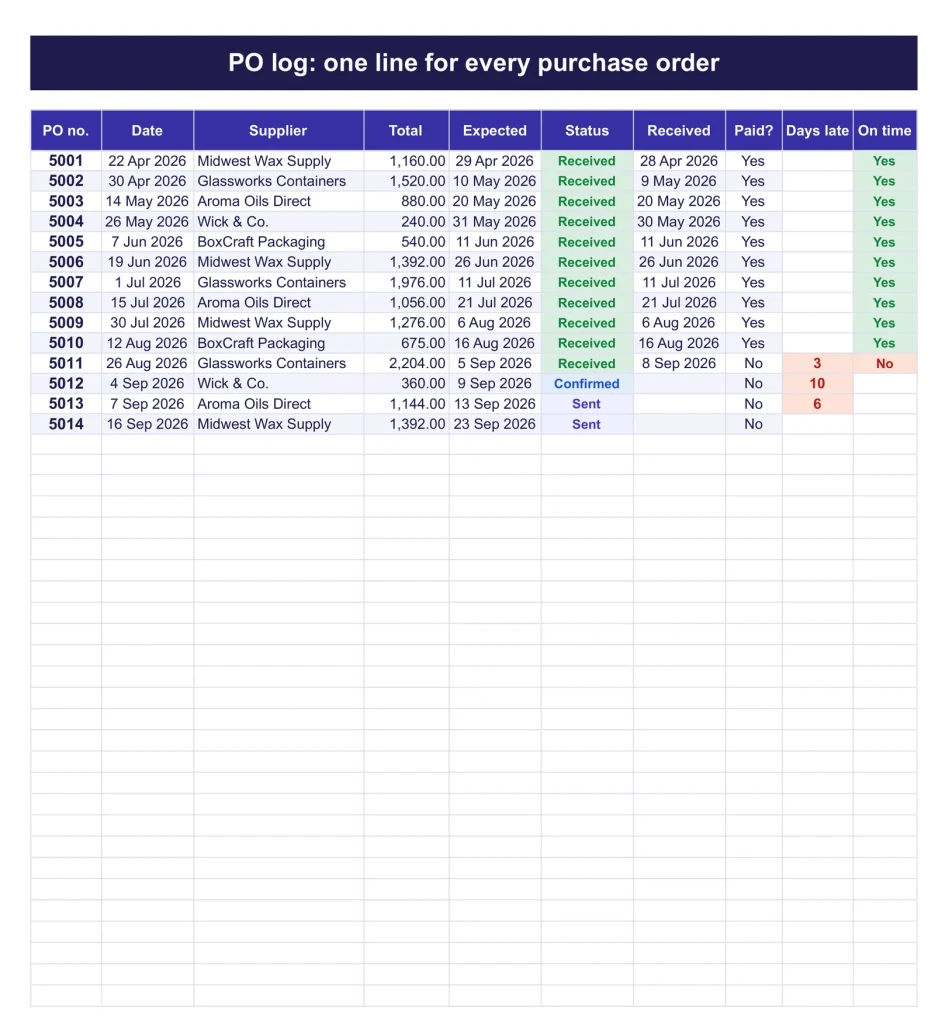 PO log: one line for every purchase order

| PO no. | Date | Supplier | Total | Expected | Status | Received | Paid? | Days late | On time |
|---|---|---|---|---|---|---|---|---|---|
| 5001 | 22 Apr 2026 | Midwest Wax Supply | 1,160.00 | 29 Apr 2026 | Received | 28 Apr 2026 | Yes | | Yes |
| 5002 | 30 Apr 2026 | Glassworks Containers | 1,520.00 | 10 May 2026 | Received | 9 May 2026 | Yes | | Yes |
| 5003 | 14 May 2026 | Aroma Oils Direct | 880.00 | 20 May 2026 | Received | 20 May 2026 | Yes | | Yes |
| 5004 | 26 May 2026 | Wick & Co. | 240.00 | 31 May 2026 | Received | 30 May 2026 | Yes | | Yes |
| 5005 | 7 Jun 2026 | BoxCraft Packaging | 540.00 | 11 Jun 2026 | Received | 11 Jun 2026 | Yes | | Yes |
| 5006 | 19 Jun 2026 | Midwest Wax Supply | 1,392.00 | 26 Jun 2026 | Received | 26 Jun 2026 | Yes | | Yes |
| 5007 | 1 Jul 2026 | Glassworks Containers | 1,976.00 | 11 Jul 2026 | Received | 11 Jul 2026 | Yes | | Yes |
| 5008 | 15 Jul 2026 | Aroma Oils Direct | 1,056.00 | 21 Jul 2026 | Received | 21 Jul 2026 | Yes | | Yes |
| 5009 | 30 Jul 2026 | Midwest Wax Supply | 1,276.00 | 6 Aug 2026 | Received | 6 Aug 2026 | Yes | | Yes |
| 5010 | 12 Aug 2026 | BoxCraft Packaging | 675.00 | 16 Aug 2026 | Received | 16 Aug 2026 | Yes | | Yes |
| 5011 | 26 Aug 2026 | Glassworks Containers | 2,204.00 | 5 Sep 2026 | Received | 8 Sep 2026 | No | 3 | No |
| 5012 | 4 Sep 2026 | Wick & Co. | 360.00 | 9 Sep 2026 | Confirmed | | No | 10 | |
| 5013 | 7 Sep 2026 | Aroma Oils Direct | 1,144.00 | 13 Sep 2026 | Sent | | No | 6 | |
| 5014 | 16 Sep 2026 | Midwest Wax Supply | 1,392.00 | 23 Sep 2026 | Sent | | No | | |